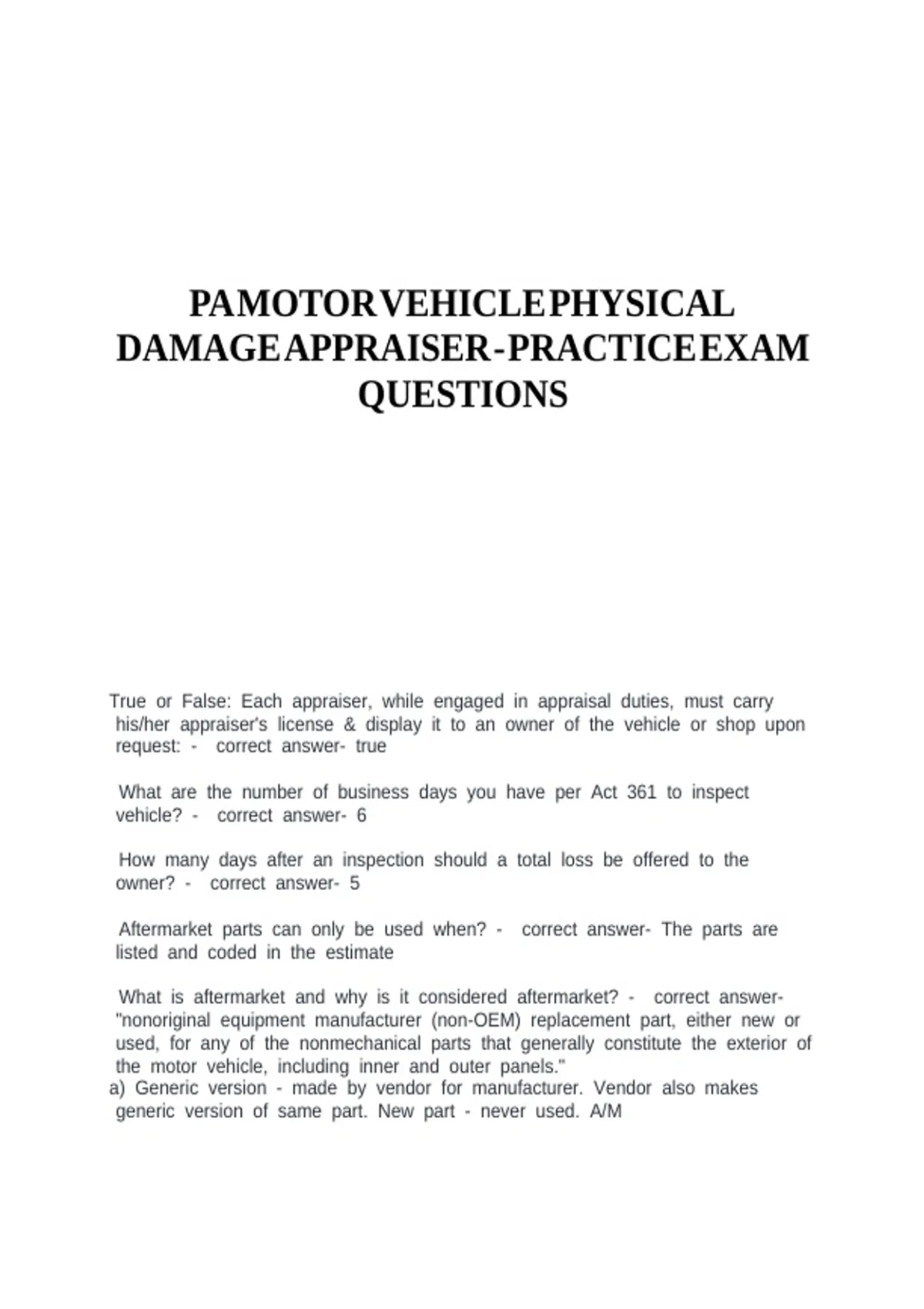 PAMOTORVEHICLEPHYSICAL DAMAGEAPPRAISER-PRACTICEEXAM QUESTIONS

True or False: Each appraiser, while engaged in appraisal duties, must carry his/her appraiser's license & display it to an owner of the vehicle or shop upon request: - correct answer- true

What are the number of business days you have per Act 361 to inspect vehicle? - correct answer- 6

How many days after an inspection should a total loss be offered to the owner? - correct answer- 5

Aftermarket parts can only be used when? - correct answer- The parts are listed and coded in the estimate

What is aftermarket and why is it considered aftermarket? - correct answer- "nonoriginal equipment manufacturer (non-OEM) replacement part, either new or used, for any of the nonmechanical parts that generally constitute the exterior of the motor vehicle, including inner and outer panels."
a) Generic version - made by vendor for manufacturer. Vendor also makes generic version of same part. New part - never used. A/M